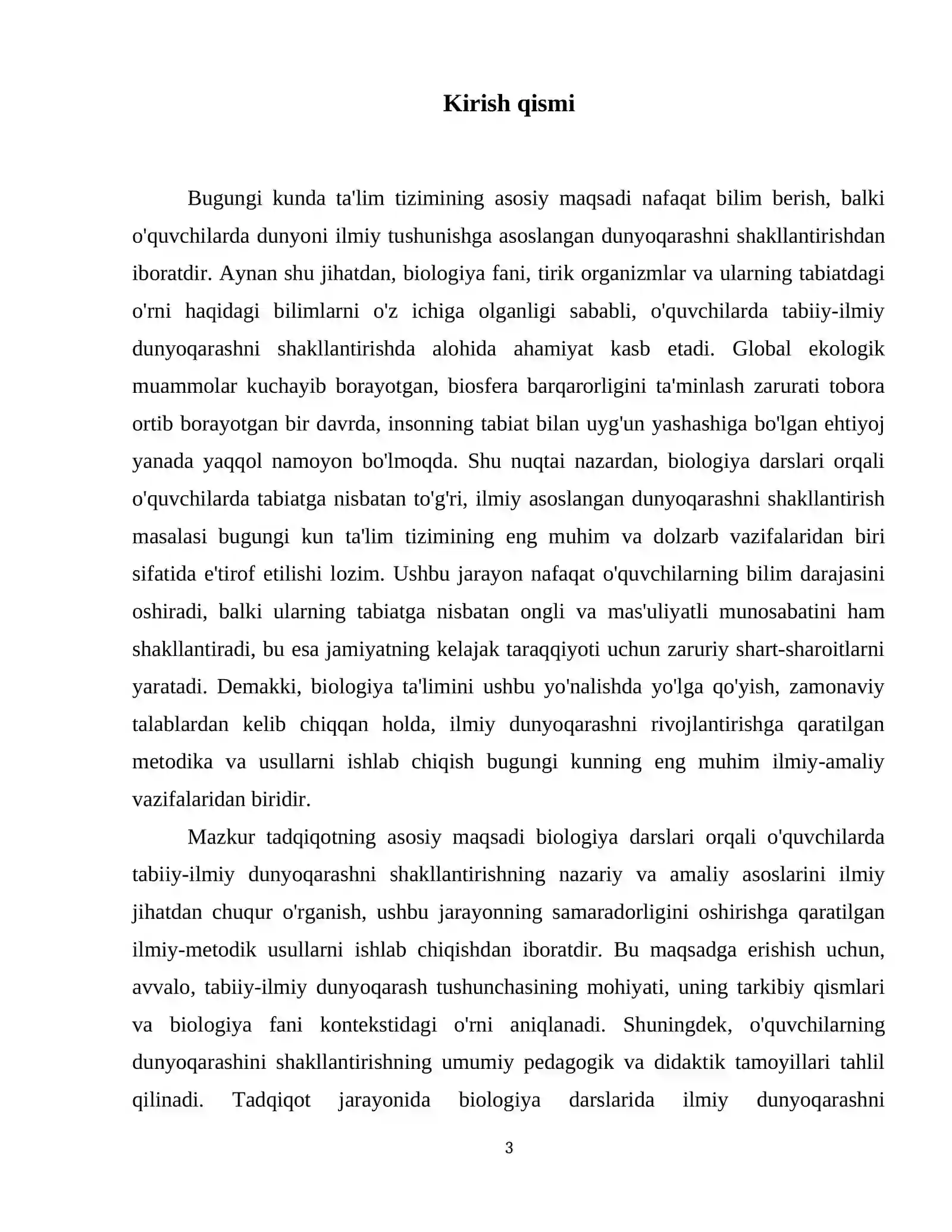 Kirish qismi

Bugungi kunda ta'lim tizimining asosiy maqsadi nafaqat bilim berish, balki o'quvchilarda dunyoni ilmiy tushunishga asoslangan dunyoqarashni shakllantirishdan iboratdir. Aynan shu jihatdan, biologiya fani, tirik organizmlar va ularning tabiatdagi o'rni haqidagi bilimlarni o'z ichiga olganligi sababli, o'quvchilarda tabiiy-ilmiy dunyoqarashni shakllantirishda alohida ahamiyat kasb etadi. Global ekologik muammolar kuchayib borayotgan, biosfera barqarorligini ta'minlash zarurati tobora ortib borayotgan bir davrda, insonning tabiat bilan uyg'un yashashiga bo'lgan ehtiyoj yanada yaqqol namoyon bo'lmoqda. Shu nuqtai nazardan, biologiya darslari orqali o'quvchilarda tabiatga nisbatan to'g'ri, ilmiy asoslangan dunyoqarashni shakllantirish masalasi bugungi kun ta'lim tizimining eng muhim va dolzarb vazifalaridan biri sifatida e'tirof etilishi lozim. Ushbu jarayon nafaqat o'quvchilarning bilim darajasini oshiradi, balki ularning tabiatga nisbatan ongli va mas'uliyatli munosabatini ham shakllantiradi, bu esa jamiyatning kelajak taraqqiyoti uchun zaruriy shart-sharoitlarni yaratadi. Demakki, biologiya ta'limini ushbu yo'nalishda yo'lga qo'yish, zamonaviy talablardan kelib chiqqan holda, ilmiy dunyoqarashni rivojlantirishga qaratilgan metodika va usullarni ishlab chiqish bugungi kunning eng muhim ilmiy-amaliy vazifalaridan biridir.

Mazkur tadqiqotning asosiy maqsadi biologiya darslari orqali o'quvchilarda tabiiy-ilmiy dunyoqarashni shakllantirishning nazariy va amaliy asoslarini ilmiy jihatdan chuqur o'rganish, ushbu jarayonning samaradorligini oshirishga qaratilgan ilmiy-metodik usullarni ishlab chiqishdan iboratdir. Bu maqsadga erishish uchun, avvalo, tabiiy-ilmiy dunyoqarash tushunchasining mohiyati, uning tarkibiy qismlari va biologiya fani kontekstidagi o'rni aniqlanadi. Shuningdek, o'quvchilarning dunyoqarashini shakllantirishning umumiy pedagogik va didaktik tamoyillari tahlil qilinadi. Tadqiqot jarayonida biologiya darslarida ilmiy dunyoqarashni

3